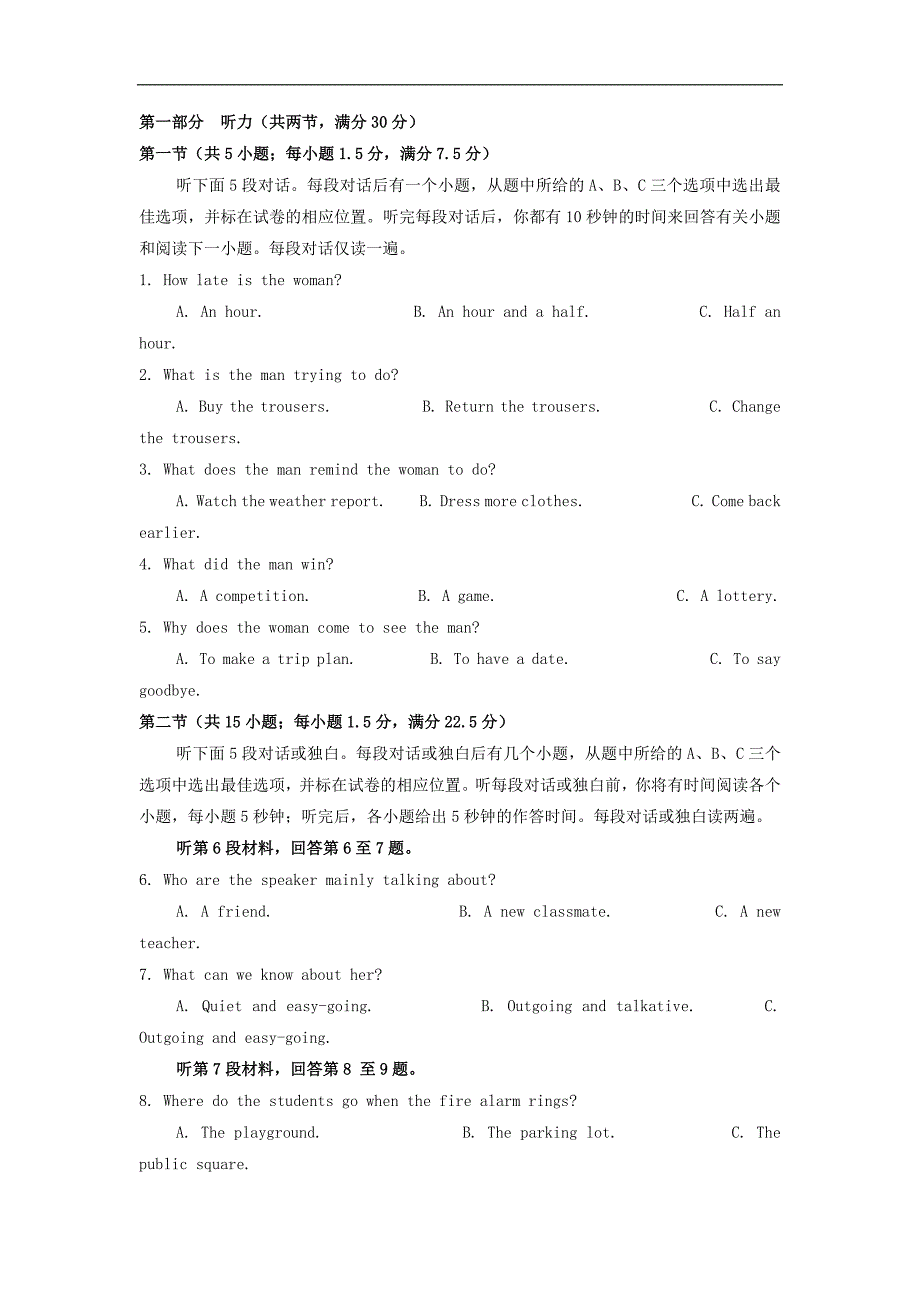 第一部分　听力（共两节，满分 30 分）
第一节（共 5 小题；每小题 1.5 分，满分 7.5 分）

听下面 5 段对话。每段对话后有一个小题，从题中所给的 A、B、C 三个选项中选出最佳选项，并标在试卷的相应位置。听完每段对话后，你都有 10 秒钟的时间来回答有关小题和阅读下一小题。每段对话仅读一遍。

1. How late is the woman?

A. An hour.　　B. An hour and a half.　　C. Half an hour.

2. What is the man trying to do?

A. Buy the trousers.　　B. Return the trousers.　　C. Change the trousers.

3. What does the man remind the woman to do?

A. Watch the weather report.　　B. Dress more clothes.　　C. Come back earlier.

4. What did the man win?

A. A competition.　　B. A game.　　C. A lottery.

5. Why does the woman come to see the man?

A. To make a trip plan.　　B. To have a date.　　C. To say goodbye.

第二节（共 15 小题；每小题 1.5 分，满分 22.5 分）

听下面 5 段对话或独白。每段对话或独白后有几个小题，从题中所给的 A、B、C 三个选项中选出最佳选项，并标在试卷的相应位置。听每段对话或独白前，你将有时间阅读各个小题，每小题 5 秒钟；听完后，各小题给出 5 秒钟的作答时间。每段对话或独白读两遍。

听第 6 段材料，回答第 6 至 7 题。

6. Who are the speaker mainly talking about?

A. A friend.　　B. A new classmate.　　C. A new teacher.

7. What can we know about her?

A. Quiet and easy-going.　　B. Outgoing and talkative.　　C. Outgoing and easy-going.

听第 7 段材料，回答第 8 至 9 题。

8. Where do the students go when the fire alarm rings?

A. The playground.　　B. The parking lot.　　C. The public square.